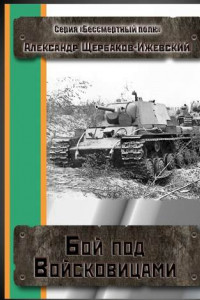 Серия «Бессмертный полк»

Александр Щербаков-Ижевский

Бой под Войсковицами